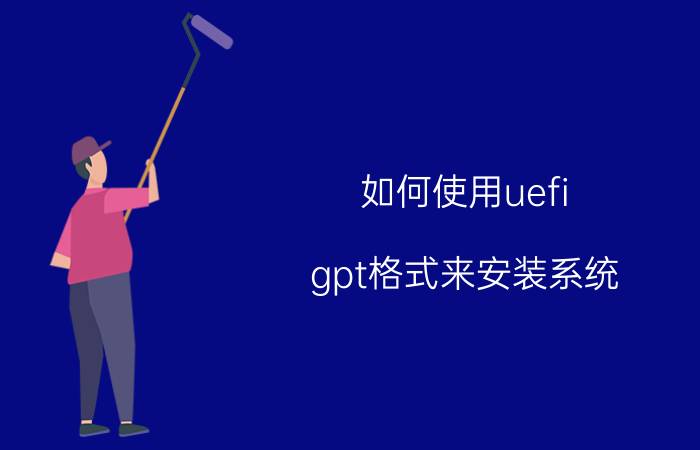 如何使用uefi

gpt格式来安装系统